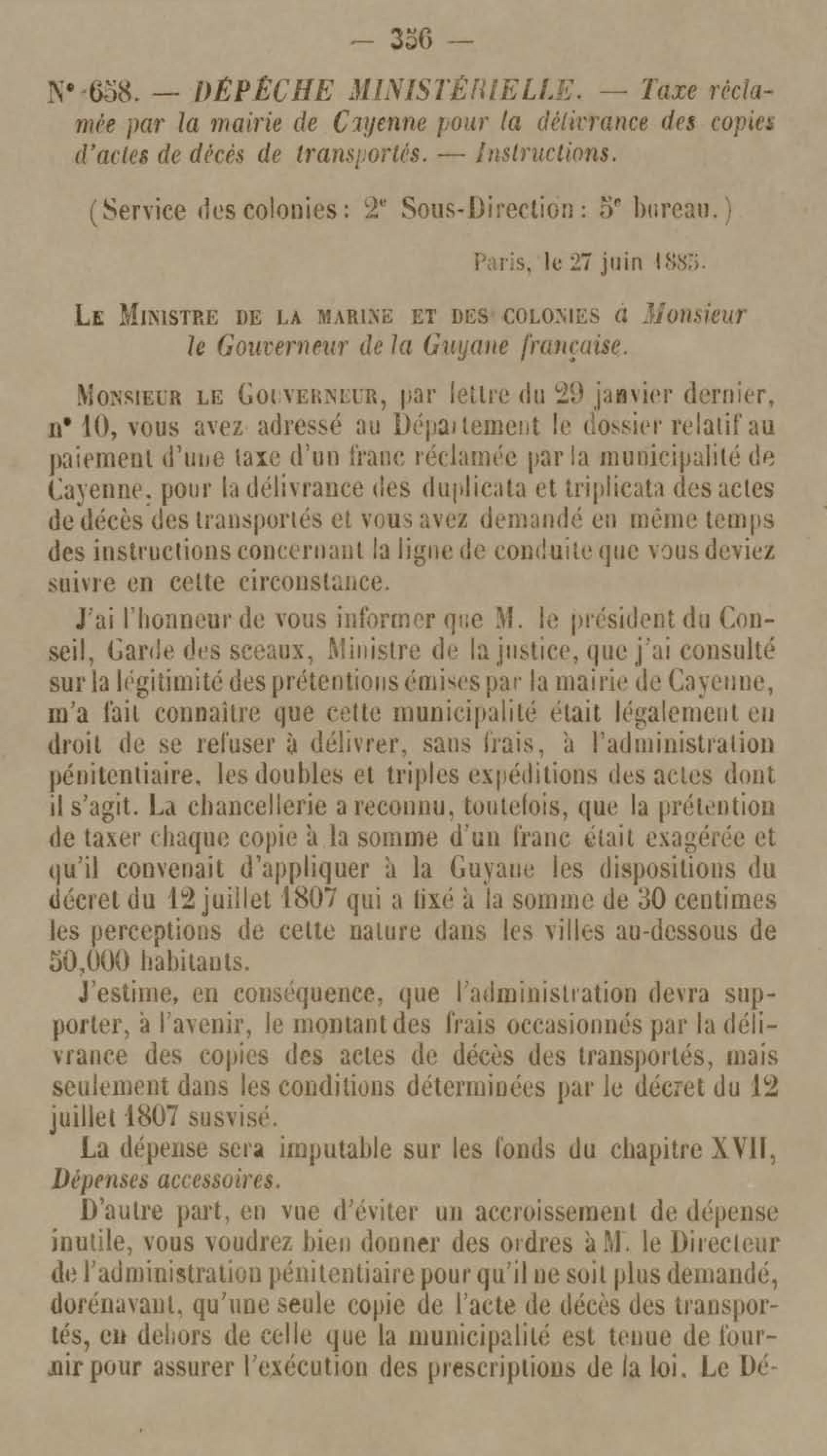 — 356 —

N° 658. — DÉPÊCHE MINISTÉRIELLE. — Taxe réclamée par la mairie de Cayenne pour la délivrance des copies d'actes de décès de transportés. — Instructions.

(Service des colonies : 2e Sous-Direction : 5e bureau.)

Paris, le 27 juin 1885.

LE MINISTRE DE LA MARINE ET DES COLONIES à Monsieur le Gouverneur de la Guyane française.

MONSIEUR LE GOUVERNEUR, par lettre du 29 janvier dernier, n° 10, vous avez adressé au Département le dossier relatif au paiement d'une taxe d'un franc réclamée par la municipalité de Cayenne, pour la délivrance des duplicata et triplicata des actes de décès des transportés et vous avez demandé en même temps des instructions concernant la ligne de conduite que vous deviez suivre en cette circonstance.

J'ai l'honneur de vous informer que M. le président du Conseil, Garde des sceaux, Ministre de la justice, que j'ai consulté sur la légitimité des prétentions émises par la mairie de Cayenne, m'a fait connaître que cette municipalité était légalement en droit de se refuser à délivrer, sans frais, à l'administration pénitentiaire, les doubles et triples expéditions des actes dont il s'agit. La chancellerie a reconnu, toutefois, que la prétention de taxer chaque copie à la somme d'un franc était exagérée et qu'il convenait d'appliquer à la Guyane les dispositions du décret du 12 juillet 1807 qui a fixé à la somme de 30 centimes les perceptions de cette nature dans les villes au-dessous de 50,000 habitants.

J'estime, en conséquence, que l'administration devra supporter, à l'avenir, le montant des frais occasionnés par la délivrance des copies des actes de décès des transportés, mais seulement dans les conditions déterminées par le décret du 12 juillet 1807 susvisé.

La dépense sera imputable sur les fonds du chapitre XVII, Dépenses accessoires.

D'autre part, en vue d'éviter un accroissement de dépense inutile, vous voudrez bien donner des ordres à M. le Directeur de l'administration pénitentiaire pour qu'il ne soit plus demandé, dorénavant, qu'une seule copie de l'acte de décès des transportés, en dehors de celle que la municipalité est tenue de fournir pour assurer l'exécution des prescriptions de la loi. Le Dé-